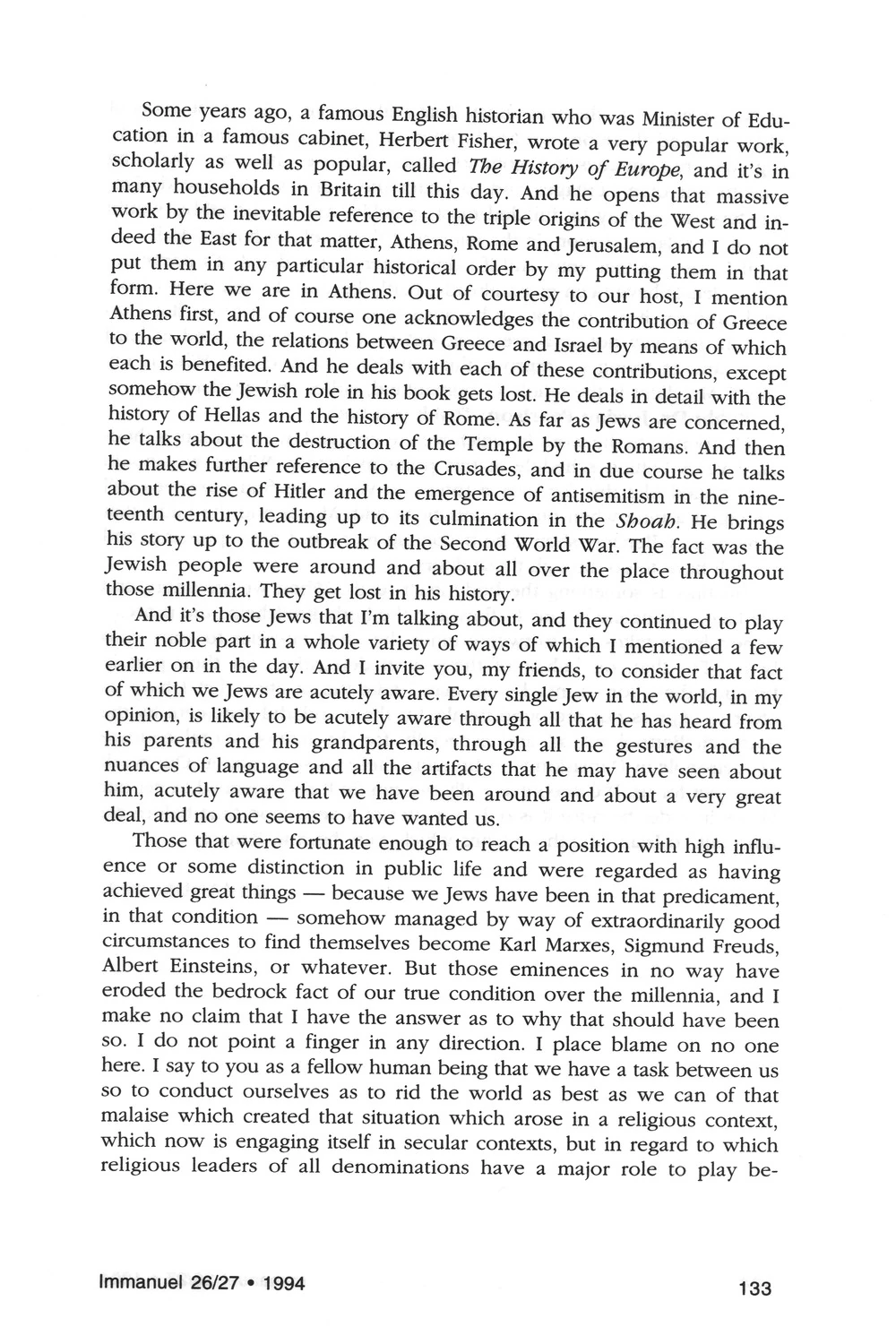 Some years ago, a famous English historian who was Minister of Education in a famous cabinet, Herbert Fisher, wrote a very popular work, scholarly as well as popular, called The History of Europe, and it's in many households in Britain till this day. And he opens that massive work by the inevitable reference to the triple origins of the West and indeed the East for that matter, Athens, Rome and Jerusalem, and I do not put them in any particular historical order by my putting them in that form. Here we are in Athens. Out of courtesy to our host, I mention Athens first, and of course one acknowledges the contribution of Greece to the world, the relations between Greece and Israel by means of which each is benefited. And he deals with each of these contributions, except somehow the Jewish role in his book gets lost. He deals in detail with the history of Hellas and the history of Rome. As far as Jews are concerned, he talks about the destruction of the Temple by the Romans. And then he makes further reference to the Crusades, and in due course he talks about the rise of Hitler and the emergence of antisemitism in the nineteenth century, leading up to its culmination in the Shoah. He brings his story up to the outbreak of the Second World War. The fact was the Jewish people were around and about all over the place throughout those millennia. They get lost in his history.

And it's those Jews that I'm talking about, and they continued to play their noble part in a whole variety of ways of which I mentioned a few earlier on in the day. And I invite you, my friends, to consider that fact of which we Jews are acutely aware. Every single Jew in the world, in my opinion, is likely to be acutely aware through all that he has heard from his parents and his grandparents, through all the gestures and the nuances of language and all the artifacts that he may have seen about him, acutely aware that we have been around and about a very great deal, and no one seems to have wanted us.

Those that were fortunate enough to reach a position with high influence or some distinction in public life and were regarded as having achieved great things — because we Jews have been in that predicament, in that condition — somehow managed by way of extraordinarily good circumstances to find themselves become Karl Marxes, Sigmund Freuds, Albert Einsteins, or whatever. But those eminences in no way have eroded the bedrock fact of our true condition over the millennia, and I make no claim that I have the answer as to why that should have been so. I do not point a finger in any direction. I place blame on no one here. I say to you as a fellow human being that we have a task between us so to conduct ourselves as to rid the world as best as we can of that malaise which created that situation which arose in a religious context, which now is engaging itself in secular contexts, but in regard to which religious leaders of all denominations have a major role to play be-

Immanuel 26/27 • 1994

133